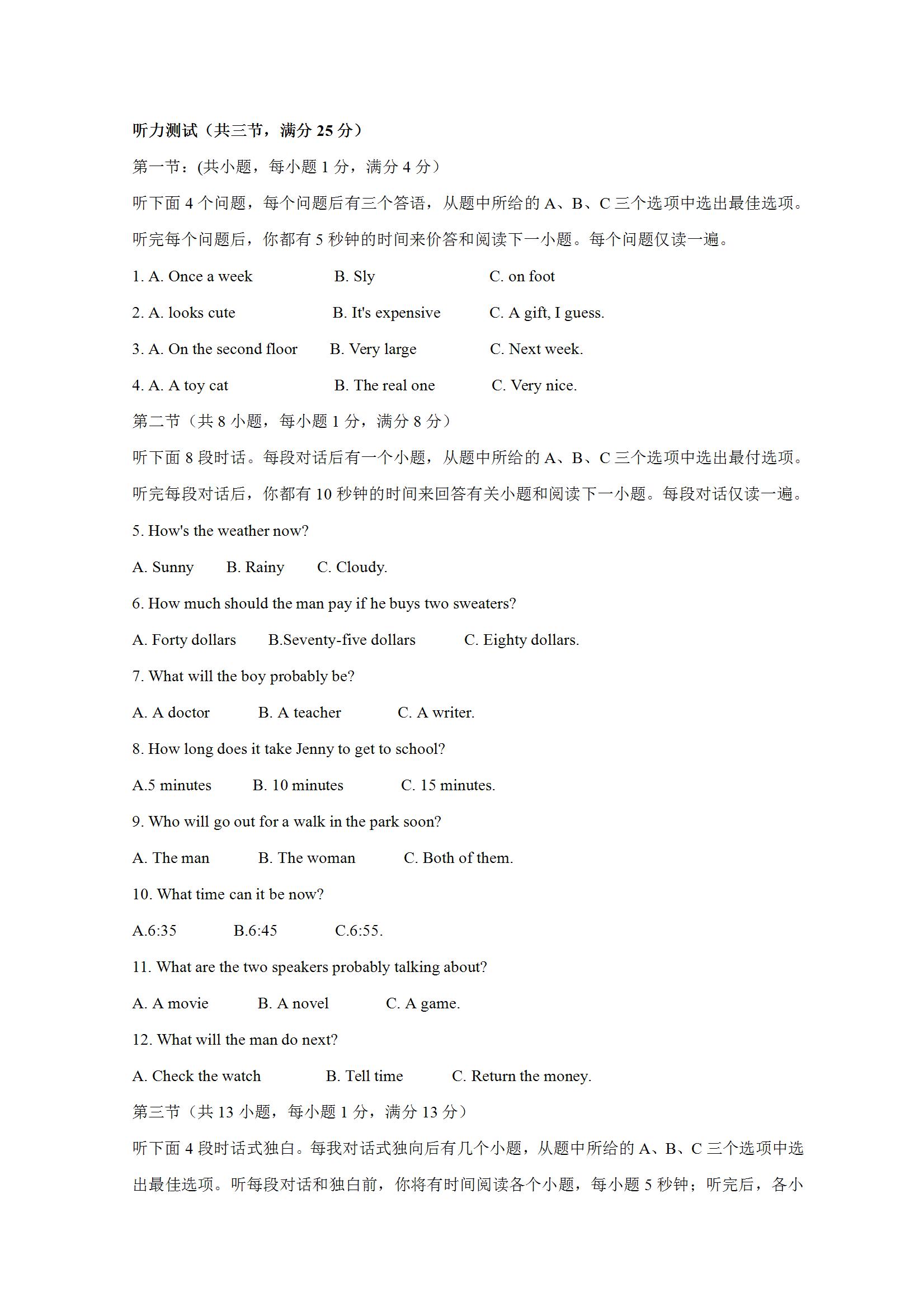 听力测试（共三节，满分 25 分）

第一节：(共小题，每小题 1 分，满分 4 分）

听下面 4 个问题，每个问题后有三个答语，从题中所给的 A、B、C 三个选项中选出最佳选项。听完每个问题后，你都有 5 秒钟的时间来价答和阅读下一小题。每个问题仅读一遍。

1. A. Once a week B. Sly C. on foot

2. A. looks cute B. It's expensive C. A gift, I guess.

3. A. On the second floor B. Very large C. Next week.

4. A. A toy cat B. The real one C. Very nice.

第二节（共 8 小题，每小题 1 分，满分 8 分）

听下面 8 段时话。每段对话后有一个小题，从题中所给的 A、B、C 三个选项中选出最付选项。听完每段对话后，你都有 10 秒钟的时间来回答有关小题和阅读下一小题。每段对话仅读一遍。

5. How's the weather now?

A. Sunny B. Rainy C. Cloudy.

6. How much should the man pay if he buys two sweaters?

A. Forty dollars B.Seventy-five dollars C. Eighty dollars.

7. What will the boy probably be?

A. A doctor B. A teacher C. A writer.

8. How long does it take Jenny to get to school?

A.5 minutes B. 10 minutes C. 15 minutes.

9. Who will go out for a walk in the park soon?

A. The man B. The woman C. Both of them.

10. What time can it be now?

A.6:35 B.6:45 C.6:55.

11. What are the two speakers probably talking about?

A. A movie B. A novel C. A game.

12. What will the man do next?

A. Check the watch B. Tell time C. Return the money.

第三节（共 13 小题，每小题 1 分，满分 13 分）

听下面 4 段时话式独白。每我对话式独向后有几个小题，从题中所给的 A、B、C 三个选项中选出最佳选项。听每段对话和独白前，你将有时间阅读各个小题，每小题 5 秒钟；听完后，各小